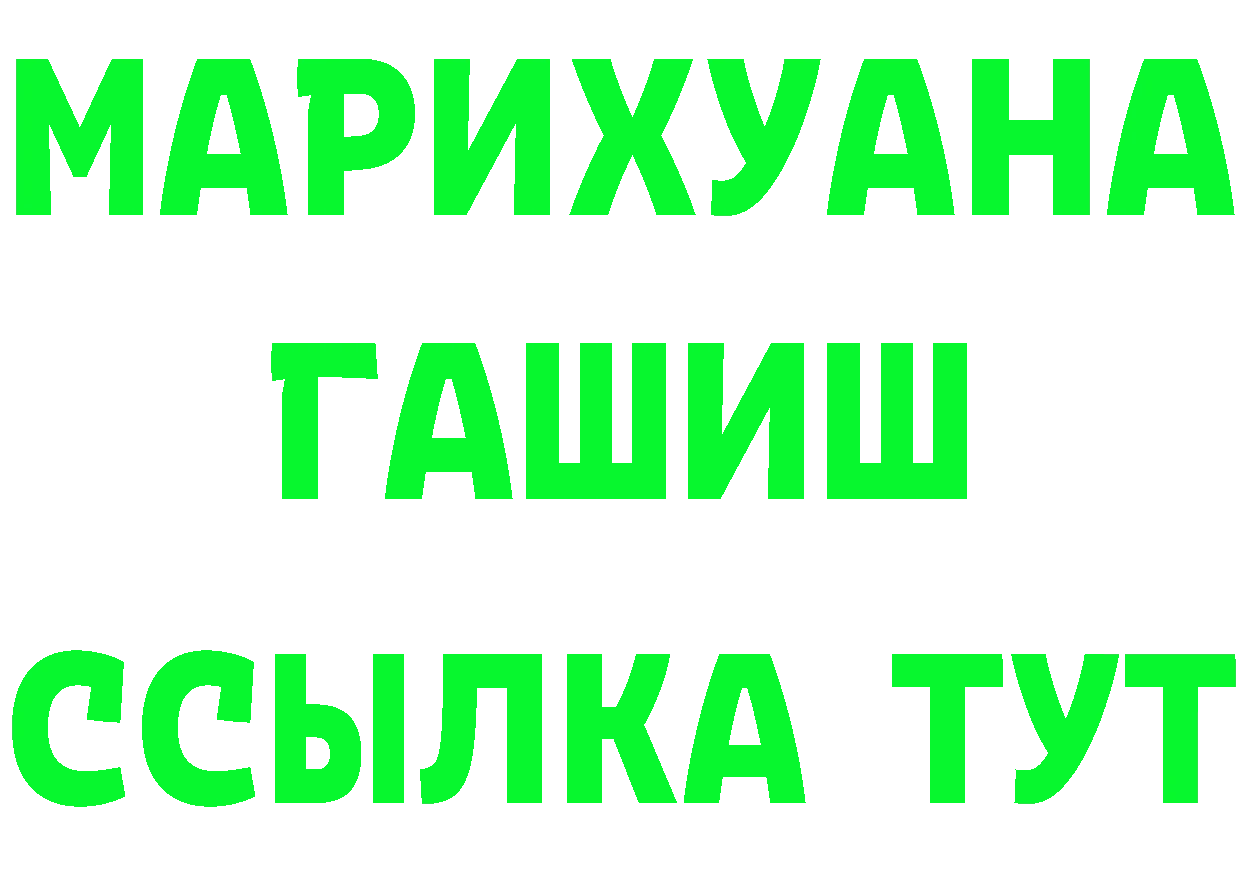 МАРИХУАНА
ГАШИШ
ССЫЛКА ТУТ